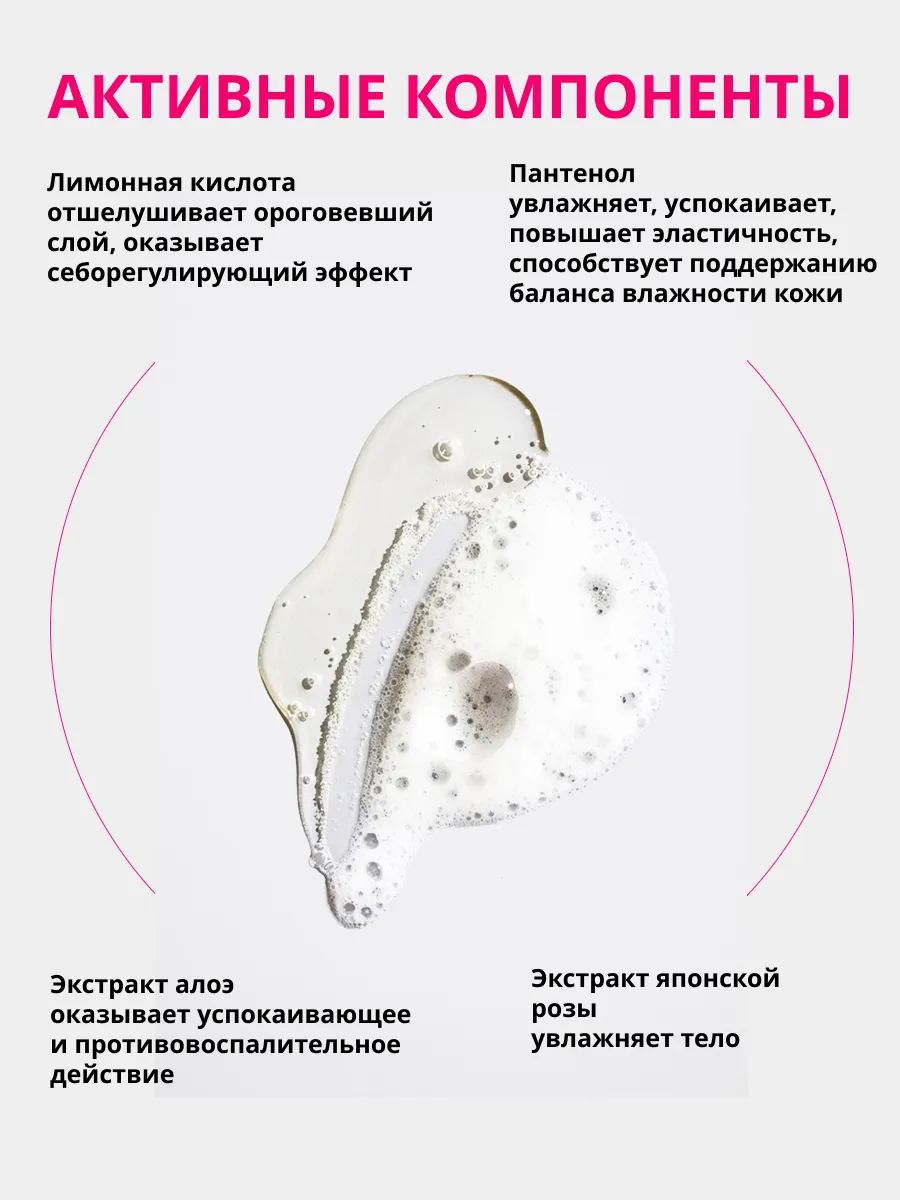 АКТИВНЫЕ КОМПОНЕНТЫ

Лимонная кислота
отшелушивает ороговевший слой, оказывает себорегулирующий эффект

Пантенол
увлажняет, успокаивает, повышает эластичность, способствует поддержанию баланса влажности кожи

Экстракт алоэ
оказывает успокаивающее и противовоспалительное действие

Экстракт японской розы
увлажняет тело